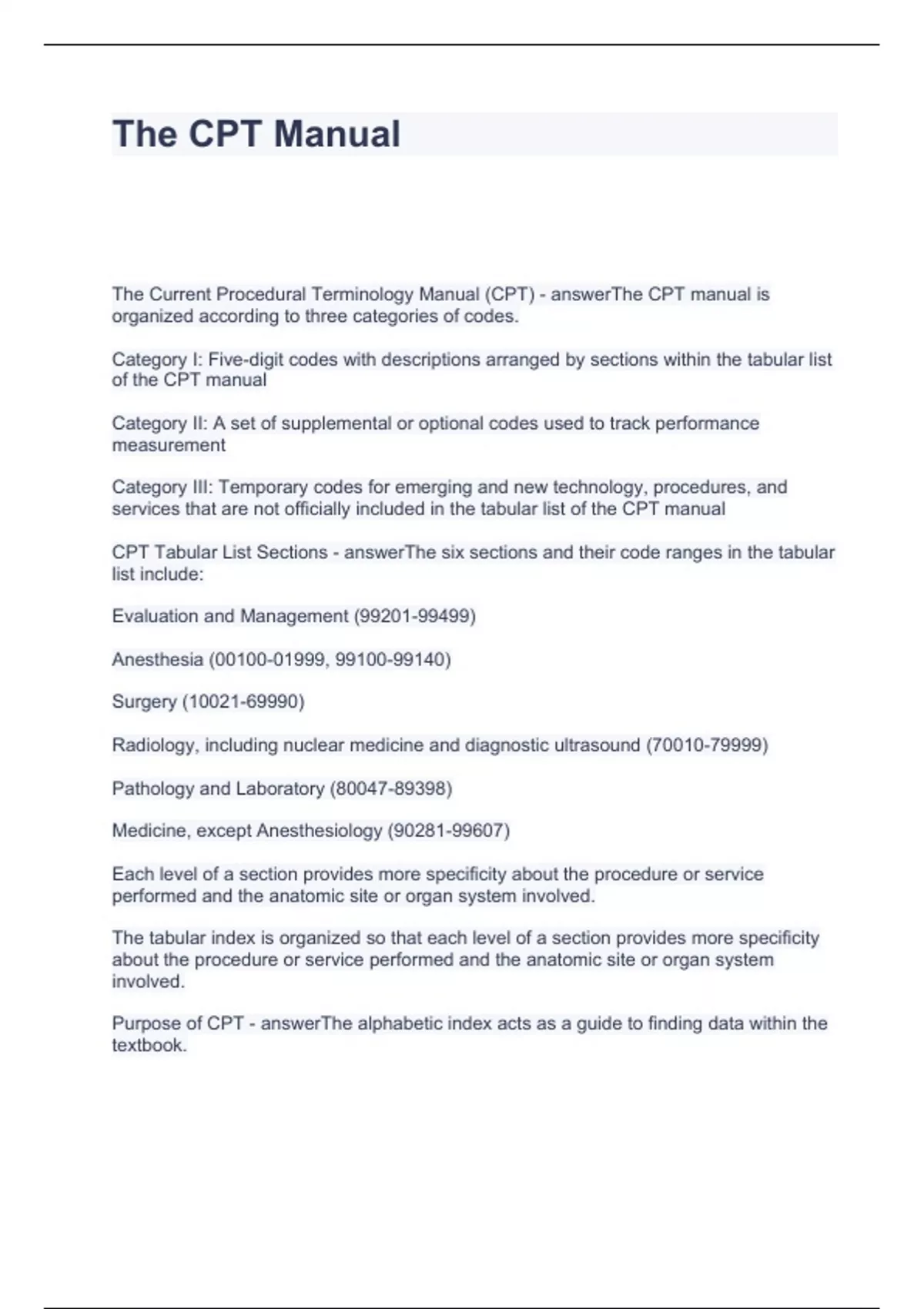 The CPT Manual

The Current Procedural Terminology Manual (CPT) - answerThe CPT manual is organized according to three categories of codes.

Category I: Five-digit codes with descriptions arranged by sections within the tabular list of the CPT manual

Category II: A set of supplemental or optional codes used to track performance measurement

Category III: Temporary codes for emerging and new technology, procedures, and services that are not officially included in the tabular list of the CPT manual

CPT Tabular List Sections - answerThe six sections and their code ranges in the tabular list include:

Evaluation and Management (99201-99499)

Anesthesia (00100-01999, 99100-99140)

Surgery (10021-69990)

Radiology, including nuclear medicine and diagnostic ultrasound (70010-79999)

Pathology and Laboratory (80047-89398)

Medicine, except Anesthesiology (90281-99607)

Each level of a section provides more specificity about the procedure or service performed and the anatomic site or organ system involved.

The tabular index is organized so that each level of a section provides more specificity about the procedure or service performed and the anatomic site or organ system involved.

Purpose of CPT - answerThe alphabetic index acts as a guide to finding data within the textbook.